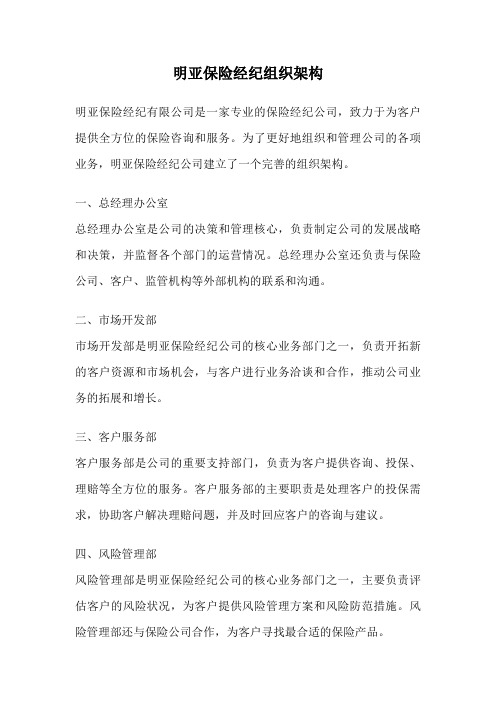 明亚保险经纪组织架构

明亚保险经纪有限公司是一家专业的保险经纪公司，致力于为客户提供全方位的保险咨询和服务。为了更好地组织和管理公司的各项业务，明亚保险经纪公司建立了一个完善的组织架构。

一、总经理办公室

总经理办公室是公司的决策和管理核心，负责制定公司的发展战略和决策，并监督各个部门的运营情况。总经理办公室还负责与保险公司、客户、监管机构等外部机构的联系和沟通。

二、市场开发部

市场开发部是明亚保险经纪公司的核心业务部门之一，负责开拓新的客户资源和市场机会，与客户进行业务洽谈和合作，推动公司业务的拓展和增长。

三、客户服务部

客户服务部是公司的重要支持部门，负责为客户提供咨询、投保、理赔等全方位的服务。客户服务部的主要职责是处理客户的投保需求，协助客户解决理赔问题，并及时回应客户的咨询与建议。

四、风险管理部

风险管理部是明亚保险经纪公司的核心业务部门之一，主要负责评估客户的风险状况，为客户提供风险管理方案和风险防范措施。风险管理部还与保险公司合作，为客户寻找最合适的保险产品。